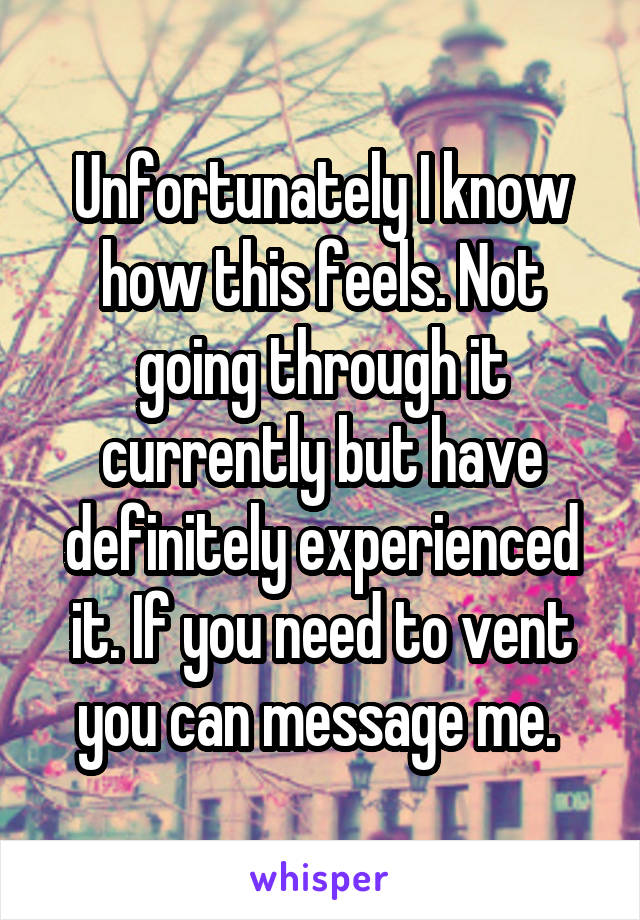 Unfortunately I know how this feels. Not going through it currently but have definitely experienced it. If you need to vent you can message me.

whisper